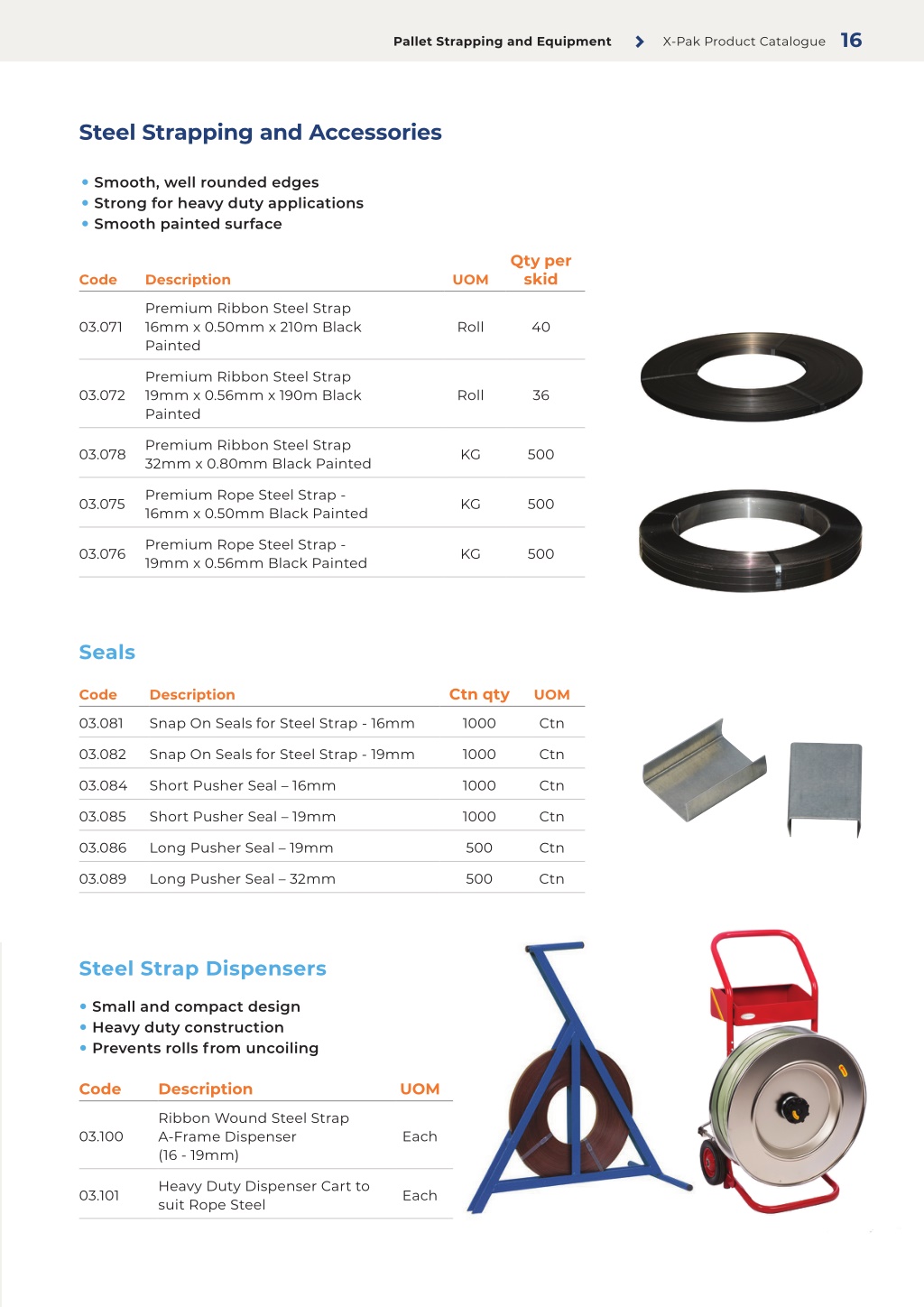 Pallet Strapping and Equipment > X-Pak Product Catalogue 16

Steel Strapping and Accessories

• Smooth, well rounded edges
• Strong for heavy duty applications
• Smooth painted surface

| Code | Description | UOM | Qty per skid |
|---|---|---|---|
| 03.071 | Premium Ribbon Steel Strap 16mm x 0.50mm x 210m Black Painted | Roll | 40 |
| 03.072 | Premium Ribbon Steel Strap 19mm x 0.56mm x 190m Black Painted | Roll | 36 |
| 03.078 | Premium Ribbon Steel Strap 32mm x 0.80mm Black Painted | KG | 500 |
| 03.075 | Premium Rope Steel Strap - 16mm x 0.50mm Black Painted | KG | 500 |
| 03.076 | Premium Rope Steel Strap - 19mm x 0.56mm Black Painted | KG | 500 |

Seals

| Code | Description | Ctn qty | UOM |
|---|---|---|---|
| 03.081 | Snap On Seals for Steel Strap - 16mm | 1000 | Ctn |
| 03.082 | Snap On Seals for Steel Strap - 19mm | 1000 | Ctn |
| 03.084 | Short Pusher Seal – 16mm | 1000 | Ctn |
| 03.085 | Short Pusher Seal – 19mm | 1000 | Ctn |
| 03.086 | Long Pusher Seal – 19mm | 500 | Ctn |
| 03.089 | Long Pusher Seal – 32mm | 500 | Ctn |

Steel Strap Dispensers

• Small and compact design
• Heavy duty construction
• Prevents rolls from uncoiling

| Code | Description | UOM |
|---|---|---|
| 03.100 | Ribbon Wound Steel Strap A-Frame Dispenser (16 - 19mm) | Each |
| 03.101 | Heavy Duty Dispenser Cart to suit Rope Steel | Each |